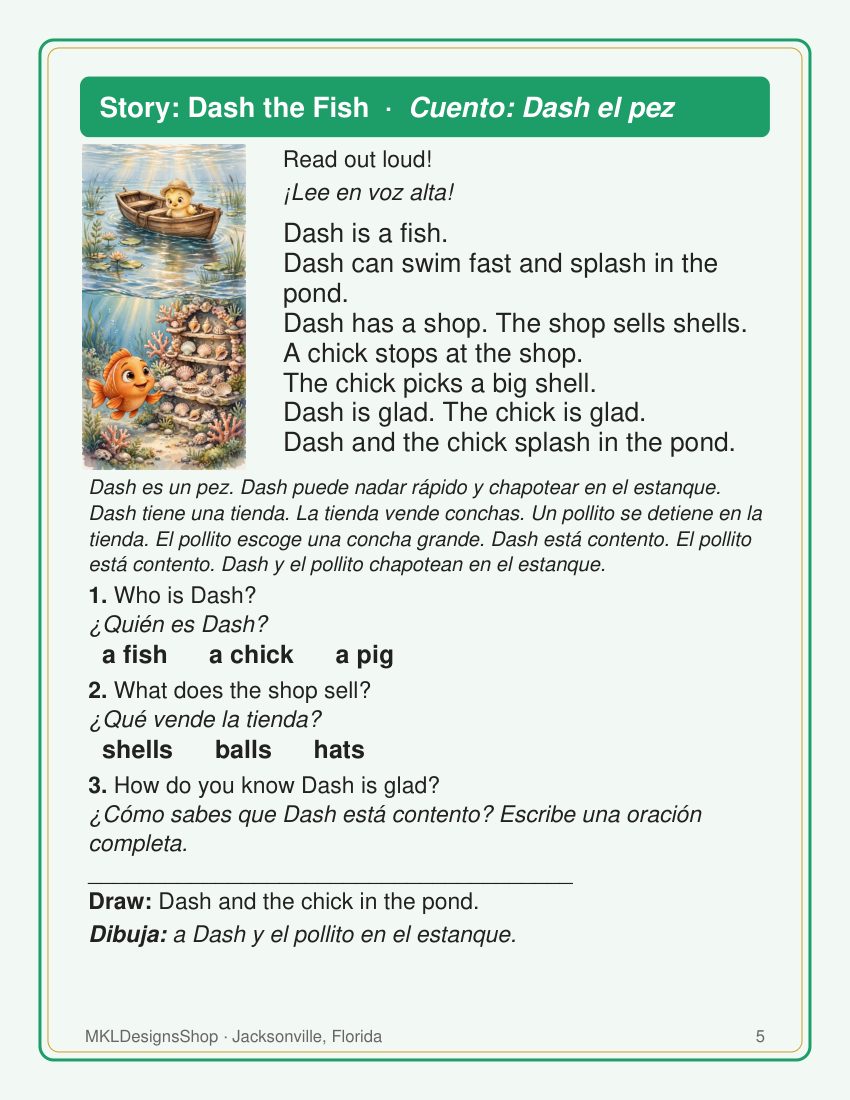 Story: Dash the Fish · Cuento: Dash el pez

Read out loud!

¡Lee en voz alta!

Dash is a fish.
Dash can swim fast and splash in the pond.
Dash has a shop. The shop sells shells.
A chick stops at the shop.
The chick picks a big shell.
Dash is glad. The chick is glad.
Dash and the chick splash in the pond.

Dash es un pez. Dash puede nadar rápido y chapotear en el estanque. Dash tiene una tienda. La tienda vende conchas. Un pollito se detiene en la tienda. El pollito escoge una concha grande. Dash está contento. El pollito está contento. Dash y el pollito chapotean en el estanque.

1. Who is Dash?
¿Quién es Dash?

a fish a chick a pig

2. What does the shop sell?
¿Qué vende la tienda?

shells balls hats

3. How do you know Dash is glad?
¿Cómo sabes que Dash está contento? Escribe una oración completa.

____

Draw: Dash and the chick in the pond.
Dibuja: a Dash y el pollito en el estanque.

MKLDesignsShop · Jacksonville, Florida 5